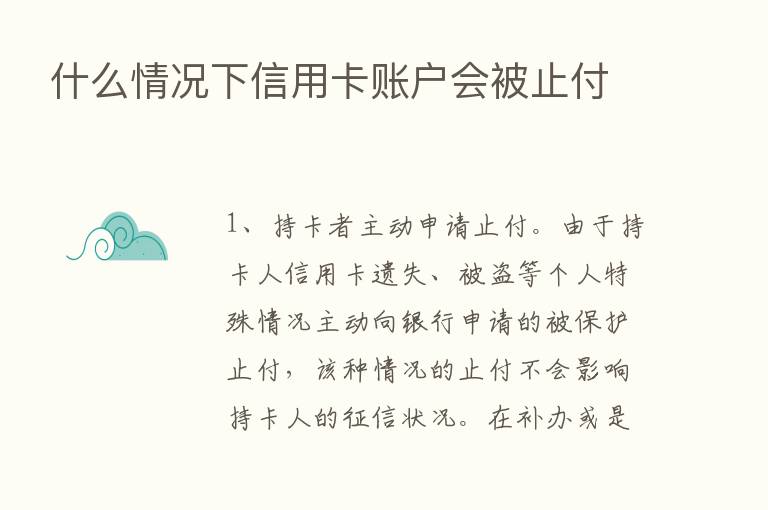 什么情况下信用卡账户会被止付

1、持卡者主动申请止付。由于持卡人信用卡遗失、被盗等个人特殊情况主动向银行申请的被保护止付，该种情况的止付不会影响持卡人的征信状况。在补办或是